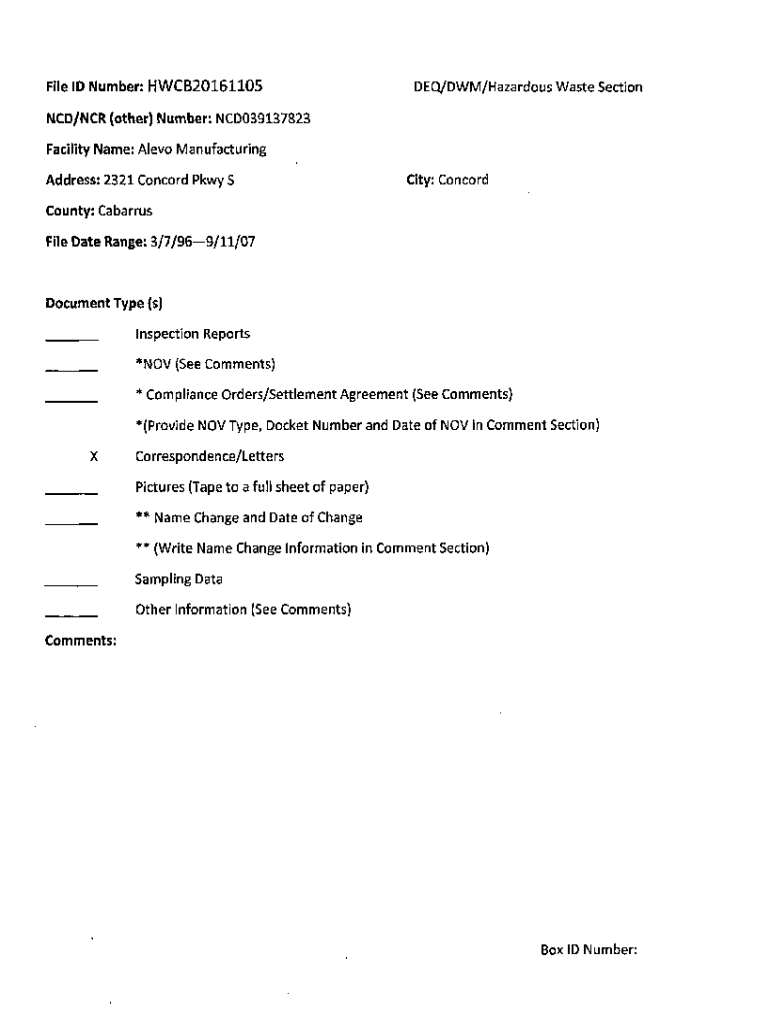 File ID Number: HWCB20161105

DEQ/DWM/Hazardous Waste Section

NCD/NCR (other) Number: NCD039137823

Facility Name: Alevo Manufacturing

Address: 2321 Concord Pkwy S

City: Concord

County: Cabarrus

File Date Range: 3/7/96—9/11/07

Document Type (s)

______ Inspection Reports

______ *NOV (See Comments)

______ * Compliance Orders/Settlement Agreement (See Comments)

*(Provide NOV Type, Docket Number and Date of NOV in Comment Section)

X Correspondence/Letters

______ Pictures (Tape to a full sheet of paper)

______ ** Name Change and Date of Change

** (Write Name Change Information in Comment Section)

______ Sampling Data

______ Other Information (See Comments)

Comments:

Box ID Number: